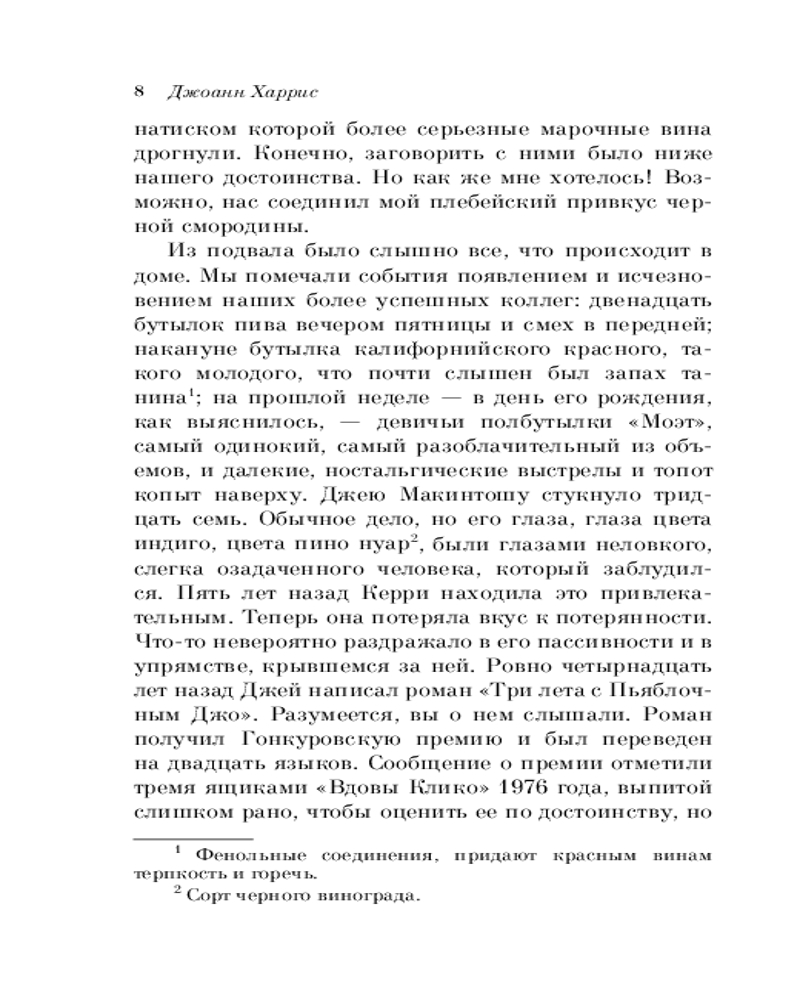 8 Джоанн Харрис

натиском которой более серьезные марочные вина дрогнули. Конечно, заговорить с ними было ниже нашего достоинства. Но как же мне хотелось! Возможно, нас соединил мой плебейский привкус черной смородины.

Из подвала было слышно все, что происходит в доме. Мы помечали события появлением и исчезновением наших более успешных коллег: двенадцать бутылок пива вечером пятницы и смех в передней; накануне бутылка калифорнийского красного, такого молодого, что почти слышен был запах танина$^1$; на прошлой неделе — в день его рождения, как выяснилось, — девичьи полбутылки «Моэт», самый одинокий, самый разоблачительный из объемов, и далекие, ностальгические выстрелы и топот копыт наверху. Джею Макинтошу стукнуло тридцать семь. Обычное дело, но его глаза, глаза цвета индиго, цвета пино нуар$^2$, были глазами неловкого, слегка озадаченного человека, который заблудился. Пять лет назад Керри находила это привлекательным. Теперь она потеряла вкус к потерянности. Что-то невероятно раздражало в его пассивности и в упрямстве, крывшемся за ней. Ровно четырнадцать лет назад Джей написал роман «Три лета с Пьяблочным Джо». Разумеется, вы о нем слышали. Роман получил Гонкуровскую премию и был переведен на двадцать языков. Сообщение о премии отметили тремя ящиками «Вдовы Клико» 1976 года, выпитой слишком рано, чтобы оценить ее по достоинству, но

$^1$ Фенольные соединения, придают красным винам терпкость и горечь.
$^2$ Сорт черного винограда.